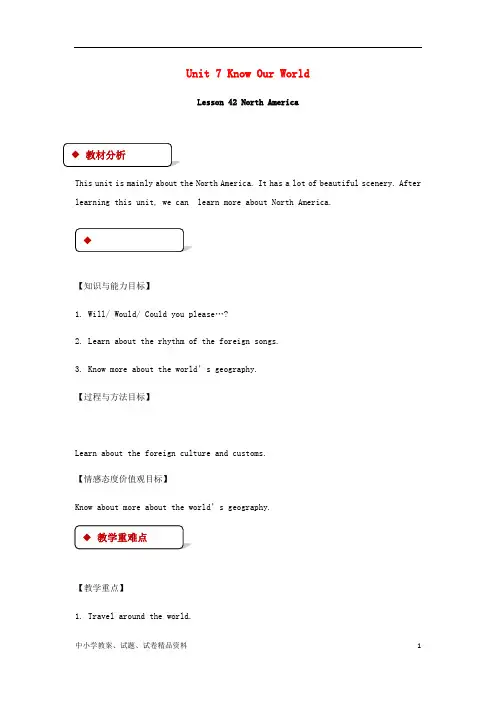 Unit 7 Know Our World

Lesson 42 North America

◆ 教材分析

This unit is mainly about the North America. It has a lot of beautiful scenery. After learning this unit, we can learn more about North America.

◆

【知识与能力目标】

1. Will/ Would/ Could you please…?

2. Learn about the rhythm of the foreign songs.

3. Know more about the world's geography.

【过程与方法目标】

Learn about the foreign culture and customs.

【情感态度价值观目标】

Know about more about the world's geography.

◆ 教学重难点

【教学重点】

1. Travel around the world.

中小学教案、试题、试卷精品资料 1